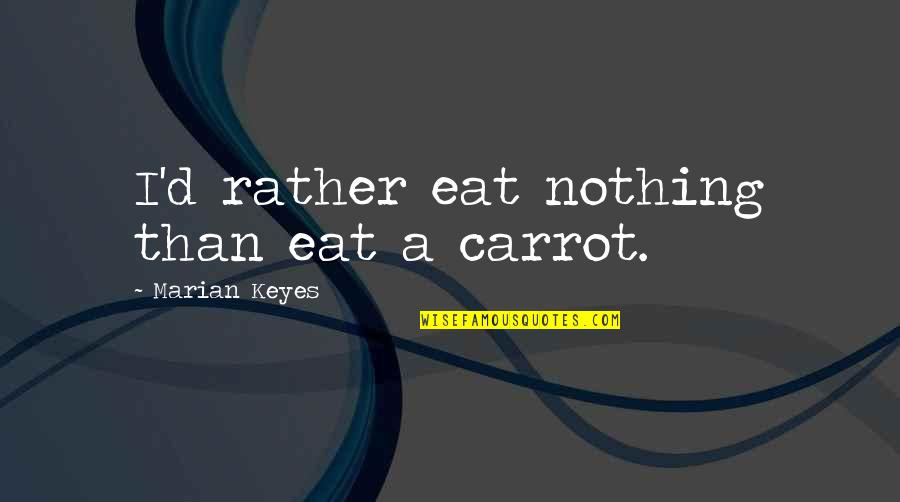 I'd rather eat nothing than eat a carrot.

~ Marian Keyes

WISEFAMOUSQUOTES.COM